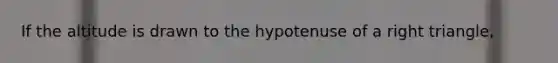 If the altitude is drawn to the hypotenuse of a right triangle,